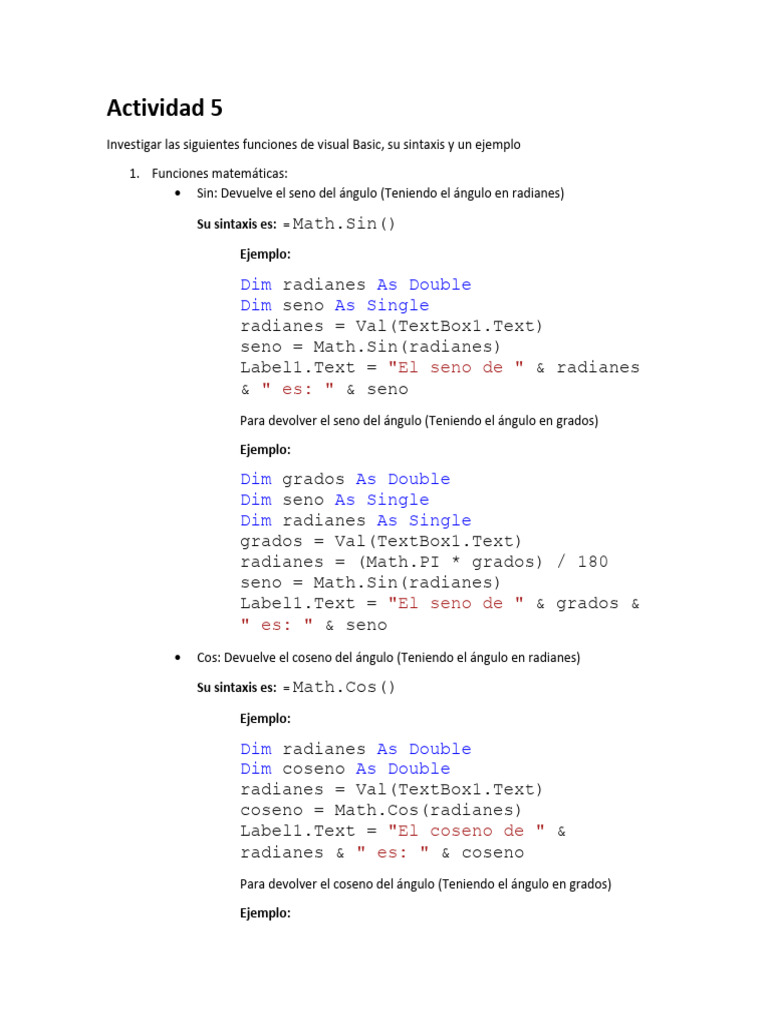 Actividad 5

Investigar las siguientes funciones de visual Basic, su sintaxis y un ejemplo

1. Funciones matemáticas:

• Sin: Devuelve el seno del ángulo (Teniendo el ángulo en radianes)

Su sintaxis es: = Math.Sin()

Ejemplo:

Dim radianes As Double
Dim seno As Single
radianes = Val(TextBox1.Text)
seno = Math.Sin(radianes)
Label1.Text = "El seno de " & radianes & " es: " & seno

Para devolver el seno del ángulo (Teniendo el ángulo en grados)

Ejemplo:

Dim grados As Double
Dim seno As Single
Dim radianes As Single
grados = Val(TextBox1.Text)
radianes = (Math.PI * grados) / 180
seno = Math.Sin(radianes)
Label1.Text = "El seno de " & grados & " es: " & seno

• Cos: Devuelve el coseno del ángulo (Teniendo el ángulo en radianes)

Su sintaxis es: = Math.Cos()

Ejemplo:

Dim radianes As Double
Dim coseno As Double
radianes = Val(TextBox1.Text)
coseno = Math.Cos(radianes)
Label1.Text = "El coseno de " & radianes & " es: " & coseno

Para devolver el coseno del ángulo (Teniendo el ángulo en grados)

Ejemplo: